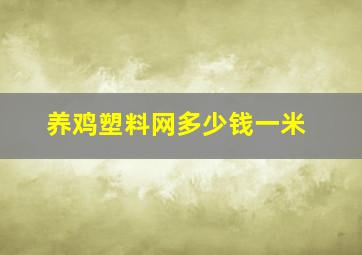 养鸡塑料网多少钱一米